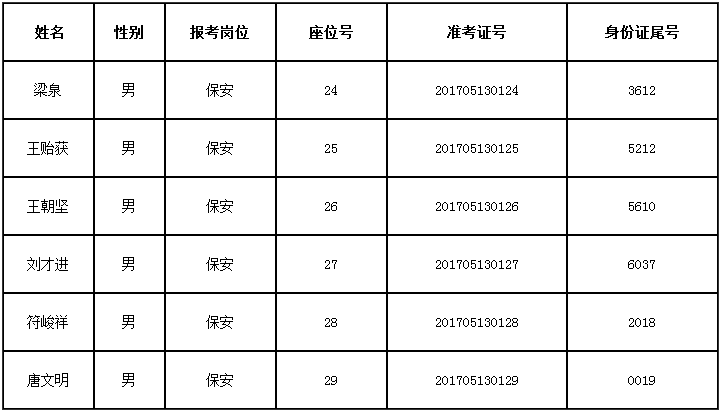 | 姓名 | 性别 | 报考岗位 | 座位号 | 准考证号 | 身份证尾号 |
|---|---|---|---|---|---|
| 梁泉 | 男 | 保安 | 24 | 201705130124 | 3612 |
| 王贻获 | 男 | 保安 | 25 | 201705130125 | 5212 |
| 王朝坚 | 男 | 保安 | 26 | 201705130126 | 5610 |
| 刘才进 | 男 | 保安 | 27 | 201705130127 | 6037 |
| 符峻祥 | 男 | 保安 | 28 | 201705130128 | 2018 |
| 唐文明 | 男 | 保安 | 29 | 201705130129 | 0019 |